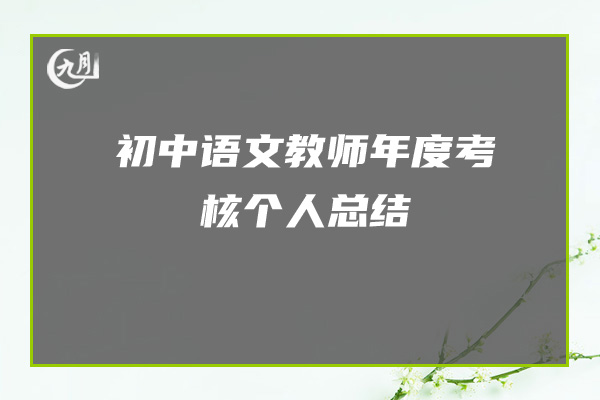 九月

初中语文教师年度考核个人总结